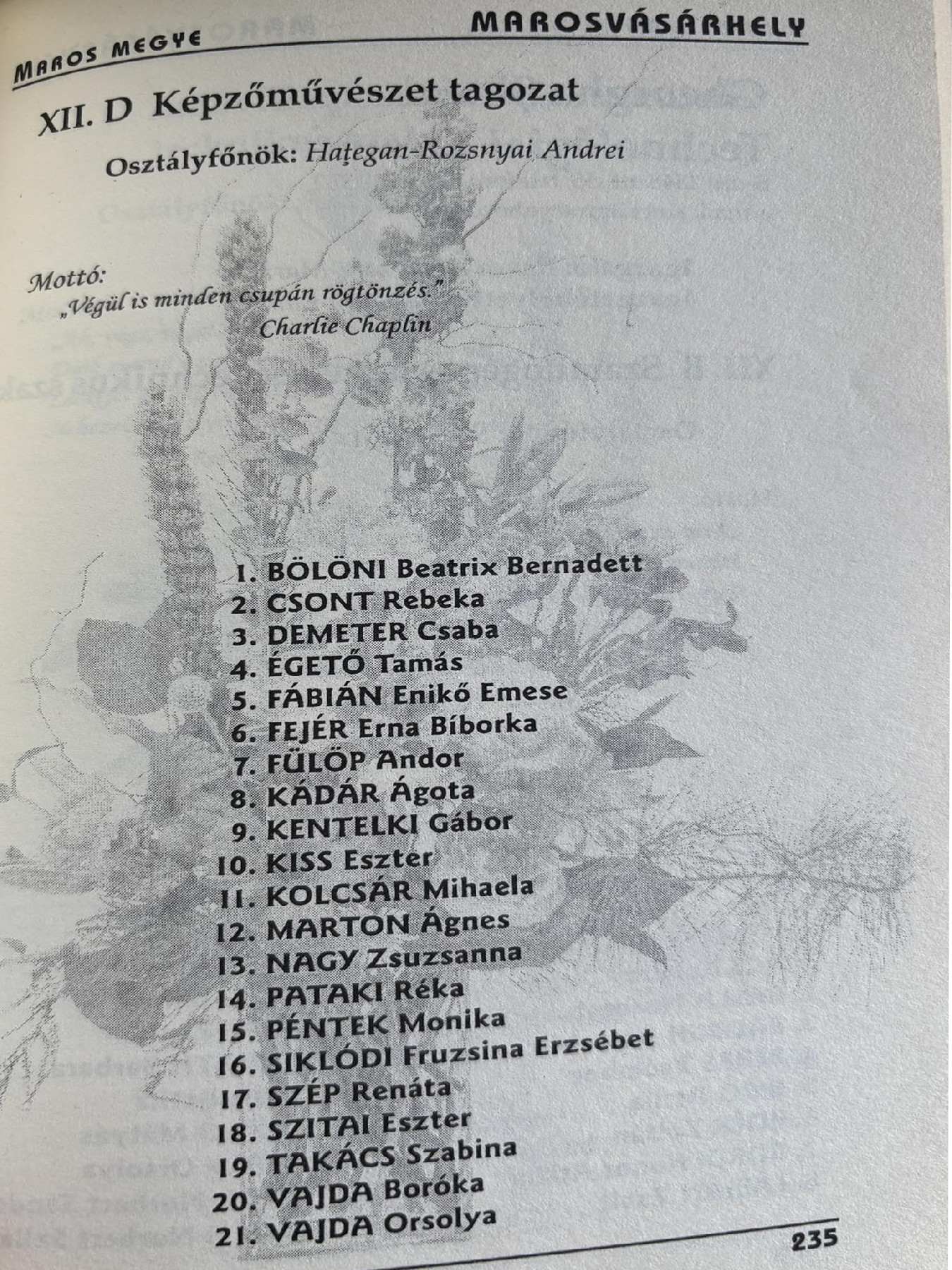 MAROS MEGYE MAROSVÁSÁRHELY

XII. D Képzőművészet tagozat

Osztályfőnök: Hațegan-Rozsnyai Andrei

Mottó:
„Végül is minden csupán rögtönzés."
Charlie Chaplin

1. BÖLÖNI Beatrix Bernadett
2. CSONT Rebeka
3. DEMETER Csaba
4. ÉGETŐ Tamás
5. FÁBIÁN Enikő Emese
6. FEJÉR Erna Bíborka
7. FÜLÖP Andor
8. KÁDÁR Ágota
9. KENTELKI Gábor
10. KISS Eszter
11. KOLCSÁR Mihaela
12. MARTON Ágnes
13. NAGY Zsuzsanna
14. PATAKI Réka
15. PÉNTEK Monika
16. SIKLÓDI Fruzsina Erzsébet
17. SZÉP Renáta
18. SZITAI Eszter
19. TAKÁCS Szabina
20. VAJDA Boróka
21. VAJDA Orsolya

235